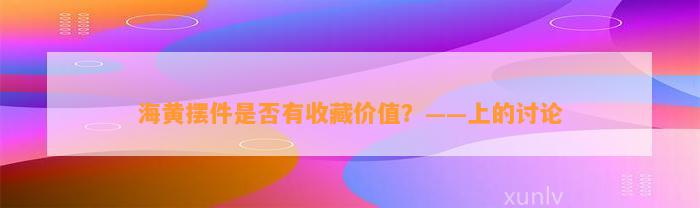 海黄摆件是否有收藏价值？——上的讨论

xunlv